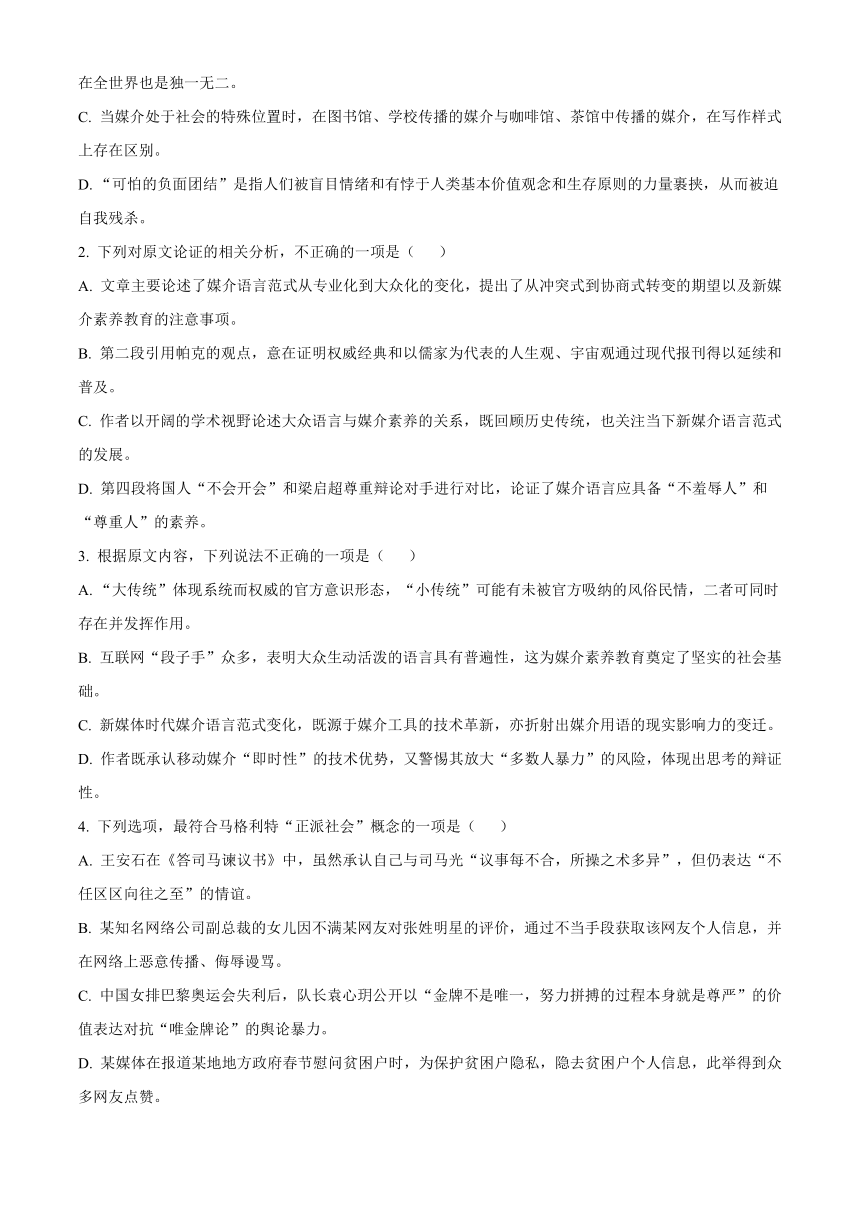 在全世界也是独一无二。

C. 当媒介处于社会的特殊位置时，在图书馆、学校传播的媒介与咖啡馆、茶馆中传播的媒介，在写作样式上存在区别。

D. “可怕的负面团结”是指人们被盲目情绪和有悖于人类基本价值观念和生存原则的力量裹挟，从而被迫自我残杀。

2. 下列对原文论证的相关分析，不正确的一项是（　　）

A. 文章主要论述了媒介语言范式从专业化到大众化的变化，提出了从冲突式到协商式转变的期望以及新媒介素养教育的注意事项。

B. 第二段引用帕克的观点，意在证明权威经典和以儒家为代表的人生观、宇宙观通过现代报刊得以延续和普及。

C. 作者以开阔的学术视野论述大众语言与媒介素养的关系，既回顾历史传统，也关注当下新媒介语言范式的发展。

D. 第四段将国人“不会开会”和梁启超尊重辩论对手进行对比，论证了媒介语言应具备“不羞辱人”和“尊重人”的素养。

3. 根据原文内容，下列说法不正确的一项是（　　）

A. “大传统”体现系统而权威的官方意识形态，“小传统”可能有未被官方吸纳的风俗民情，二者可同时存在并发挥作用。

B. 互联网“段子手”众多，表明大众生动活泼的语言具有普遍性，这为媒介素养教育奠定了坚实的社会基础。

C. 新媒体时代媒介语言范式变化，既源于媒介工具的技术革新，亦折射出媒介用语的现实影响力的变迁。

D. 作者既承认移动媒介“即时性”的技术优势，又警惕其放大“多数人暴力”的风险，体现出思考的辩证性。

4. 下列选项，最符合马格利特“正派社会”概念的一项是（　　）

A. 王安石在《答司马谏议书》中，虽然承认自己与司马光“议事每不合，所操之术多异”，但仍表达“不任区区向往之至”的情谊。

B. 某知名网络公司副总裁的女儿因不满某网友对张姓明星的评价，通过不当手段获取该网友个人信息，并在网络上恶意传播、侮辱谩骂。

C. 中国女排巴黎奥运会失利后，队长袁心玥公开以“金牌不是唯一，努力拼搏的过程本身就是尊严”的价值表达对抗“唯金牌论”的舆论暴力。

D. 某媒体在报道某地地方政府春节慰问贫困户时，为保护贫困户隐私，隐去贫困户个人信息，此举得到众多网友点赞。